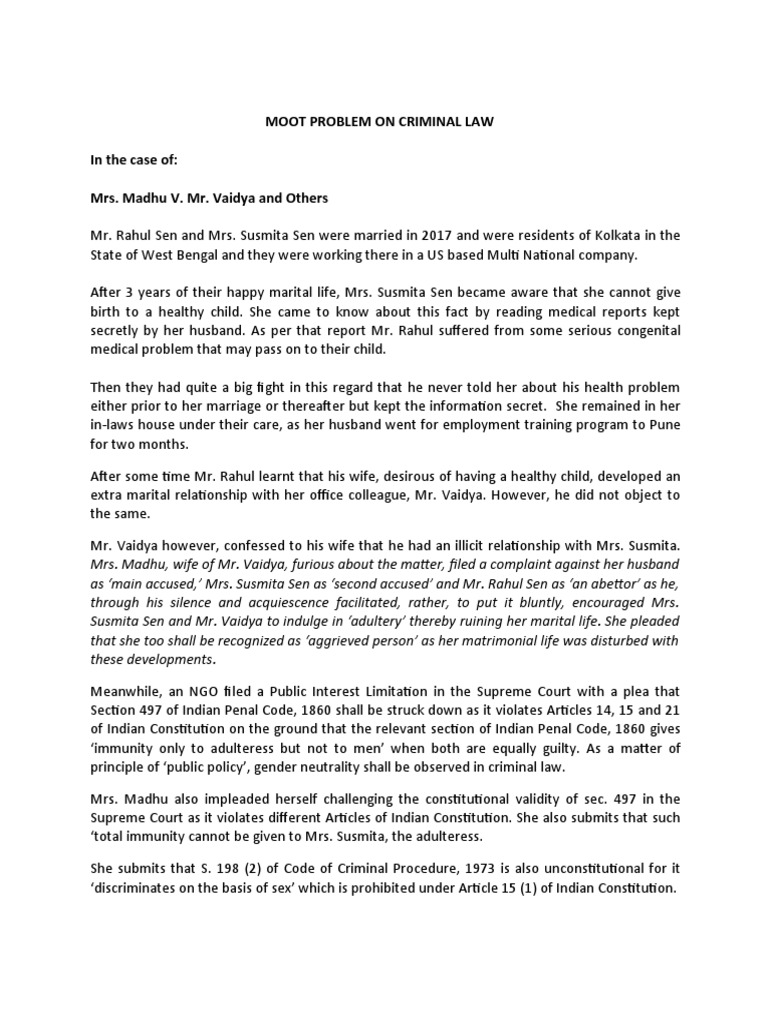 MOOT PROBLEM ON CRIMINAL LAW

In the case of:

Mrs. Madhu V. Mr. Vaidya and Others

Mr. Rahul Sen and Mrs. Susmita Sen were married in 2017 and were residents of Kolkata in the State of West Bengal and they were working there in a US based Multi National company.

After 3 years of their happy marital life, Mrs. Susmita Sen became aware that she cannot give birth to a healthy child. She came to know about this fact by reading medical reports kept secretly by her husband. As per that report Mr. Rahul suffered from some serious congenital medical problem that may pass on to their child.

Then they had quite a big fight in this regard that he never told her about his health problem either prior to her marriage or thereafter but kept the information secret. She remained in her in-laws house under their care, as her husband went for employment training program to Pune for two months.

After some time Mr. Rahul learnt that his wife, desirous of having a healthy child, developed an extra marital relationship with her office colleague, Mr. Vaidya. However, he did not object to the same.

Mr. Vaidya however, confessed to his wife that he had an illicit relationship with Mrs. Susmita. Mrs. Madhu, wife of Mr. Vaidya, furious about the matter, filed a complaint against her husband as 'main accused,' Mrs. Susmita Sen as 'second accused' and Mr. Rahul Sen as 'an abettor' as he, through his silence and acquiescence facilitated, rather, to put it bluntly, encouraged Mrs. Susmita Sen and Mr. Vaidya to indulge in 'adultery' thereby ruining her marital life. She pleaded that she too shall be recognized as 'aggrieved person' as her matrimonial life was disturbed with these developments.

Meanwhile, an NGO filed a Public Interest Limitation in the Supreme Court with a plea that Section 497 of Indian Penal Code, 1860 shall be struck down as it violates Articles 14, 15 and 21 of Indian Constitution on the ground that the relevant section of Indian Penal Code, 1860 gives 'immunity only to adulteress but not to men' when both are equally guilty. As a matter of principle of 'public policy', gender neutrality shall be observed in criminal law.

Mrs. Madhu also impleaded herself challenging the constitutional validity of sec. 497 in the Supreme Court as it violates different Articles of Indian Constitution. She also submits that such 'total immunity cannot be given to Mrs. Susmita, the adulteress.

She submits that S. 198 (2) of Code of Criminal Procedure, 1973 is also unconstitutional for it 'discriminates on the basis of sex' which is prohibited under Article 15 (1) of Indian Constitution.